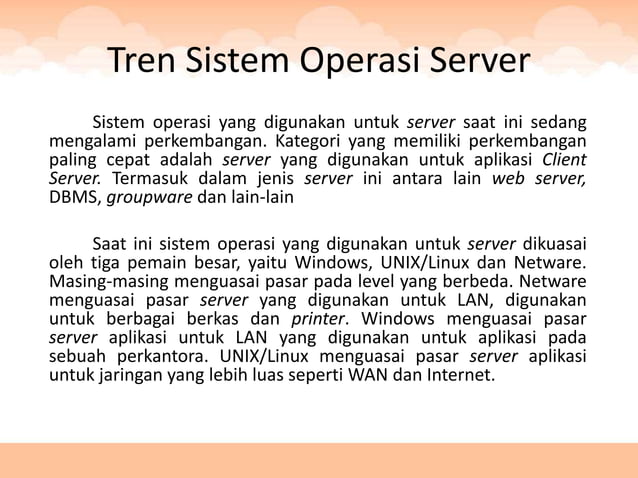 Tren Sistem Operasi Server

Sistem operasi yang digunakan untuk server saat ini sedang mengalami perkembangan. Kategori yang memiliki perkembangan paling cepat adalah server yang digunakan untuk aplikasi Client Server. Termasuk dalam jenis server ini antara lain web server, DBMS, groupware dan lain-lain

Saat ini sistem operasi yang digunakan untuk server dikuasai oleh tiga pemain besar, yaitu Windows, UNIX/Linux dan Netware. Masing-masing menguasai pasar pada level yang berbeda. Netware menguasai pasar server yang digunakan untuk LAN, digunakan untuk berbagai berkas dan printer. Windows menguasai pasar server aplikasi untuk LAN yang digunakan untuk aplikasi pada sebuah perkantora. UNIX/Linux menguasai pasar server aplikasi untuk jaringan yang lebih luas seperti WAN dan Internet.